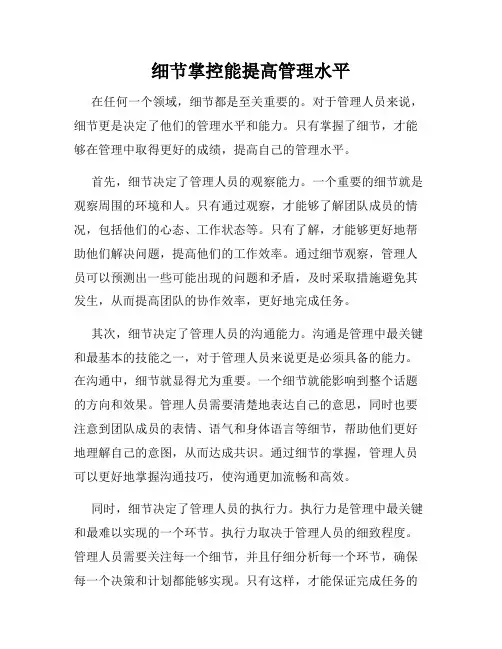 细节掌控能提高管理水平

在任何一个领域，细节都是至关重要的。对于管理人员来说，细节更是决定了他们的管理水平和能力。只有掌握了细节，才能够在管理中取得更好的成绩，提高自己的管理水平。

首先，细节决定了管理人员的观察能力。一个重要的细节就是观察周围的环境和人。只有通过观察，才能够了解团队成员的情况，包括他们的心态、工作状态等。只有了解，才能够更好地帮助他们解决问题，提高他们的工作效率。通过细节观察，管理人员可以预测出一些可能出现的问题和矛盾，及时采取措施避免其发生，从而提高团队的协作效率，更好地完成任务。

其次，细节决定了管理人员的沟通能力。沟通是管理中最关键和最基本的技能之一，对于管理人员来说更是必须具备的能力。在沟通中，细节就显得尤为重要。一个细节就能影响到整个话题的方向和效果。管理人员需要清楚地表达自己的意思，同时也要注意到团队成员的表情、语气和身体语言等细节，帮助他们更好地理解自己的意图，从而达成共识。通过细节的掌握，管理人员可以更好地掌握沟通技巧，使沟通更加流畅和高效。

同时，细节决定了管理人员的执行力。执行力是管理中最关键和最难以实现的一个环节。执行力取决于管理人员的细致程度。管理人员需要关注每一个细节，并且仔细分析每一个环节，确保每一个决策和计划都能够实现。只有这样，才能保证完成任务的